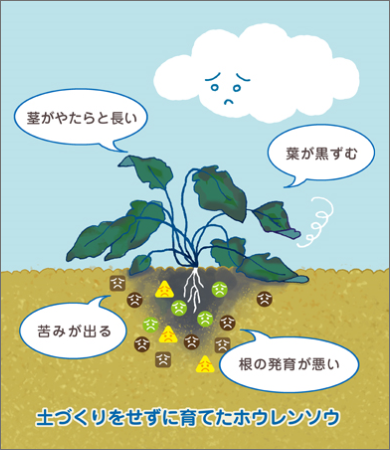 茎がやたらと長い

葉が黒ずむ

苦みが出る

根の発育が悪い

土づくりをせずに育てたホウレンソウ